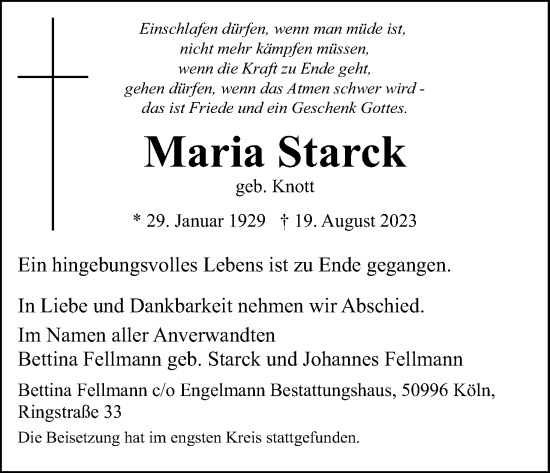 Einschlafen dürfen, wenn man müde ist,
nicht mehr kämpfen müssen,
wenn die Kraft zu Ende geht,
gehen dürfen, wenn das Atmen schwer wird -
das ist Friede und ein Geschenk Gottes.

Maria Starck

geb. Knott

* 29. Januar 1929 † 19. August 2023

Ein hingebungsvolles Lebens ist zu Ende gegangen.

In Liebe und Dankbarkeit nehmen wir Abschied.

Im Namen aller Anverwandten
Bettina Fellmann geb. Starck und Johannes Fellmann

Bettina Fellmann c/o Engelmann Bestattungshaus, 50996 Köln, Ringstraße 33

Die Beisetzung hat im engsten Kreis stattgefunden.